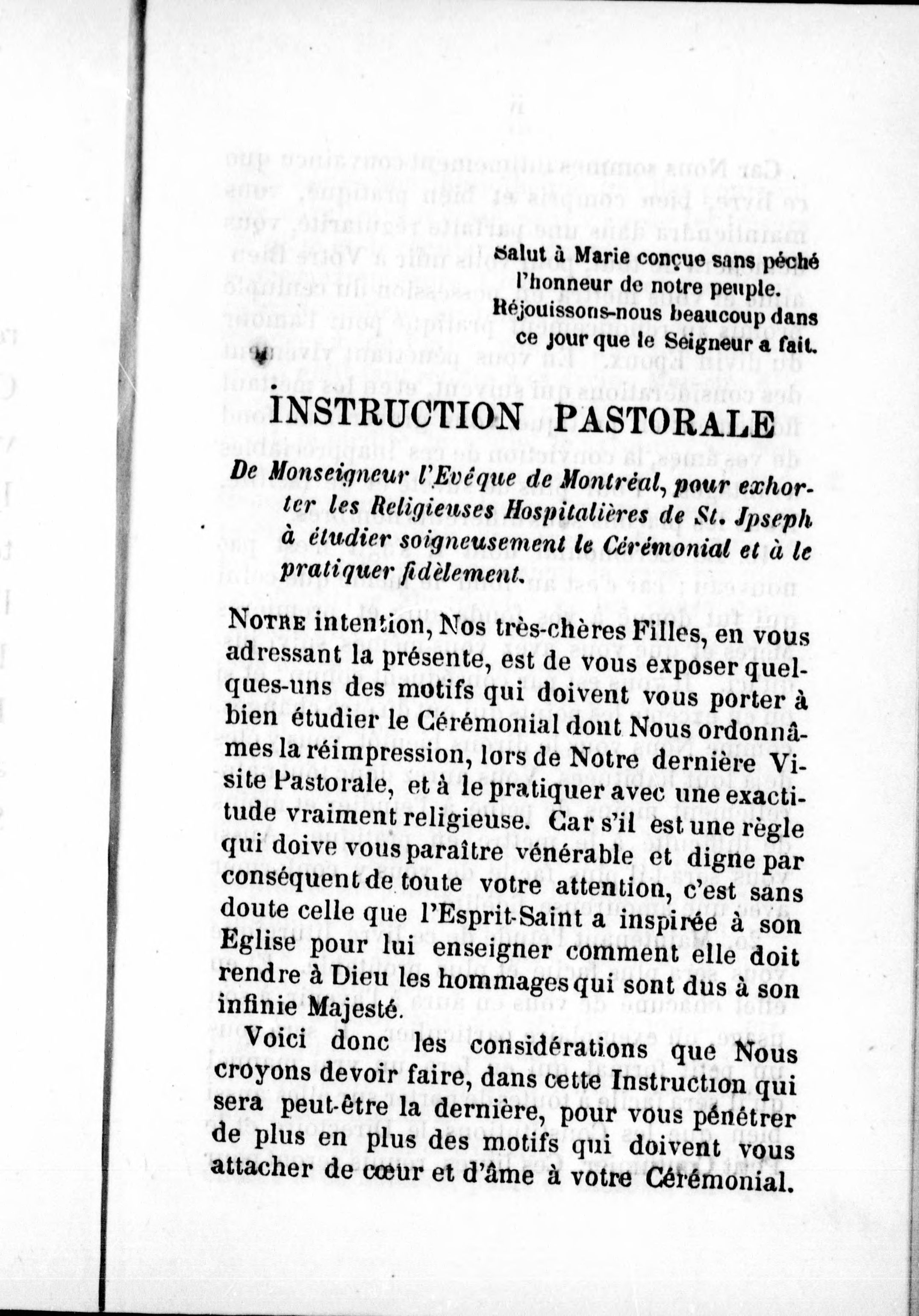 Salut à Marie conçue sans péché
l'honneur de notre peuple.
Réjouissons-nous beaucoup dans
ce jour que le Seigneur a fait.

INSTRUCTION PASTORALE

De Monseigneur l'Evêque de Montréal, pour exhorter les Religieuses Hospitalières de St. Jpseph à étudier soigneusement le Cérémonial et à le pratiquer fidèlement.

NOTRE intention, Nos très-chères Filles, en vous adressant la présente, est de vous exposer quelques-uns des motifs qui doivent vous porter à bien étudier le Cérémonial dont Nous ordonnâmes la réimpression, lors de Notre dernière Visite Pastorale, et à le pratiquer avec une exactitude vraiment religieuse. Car s'il est une règle qui doive vous paraître vénérable et digne par conséquent de toute votre attention, c'est sans doute celle que l'Esprit-Saint a inspirée à son Eglise pour lui enseigner comment elle doit rendre à Dieu les hommages qui sont dus à son infinie Majesté.

Voici donc les considérations que Nous croyons devoir faire, dans cette Instruction qui sera peut-être la dernière, pour vous pénétrer de plus en plus des motifs qui doivent vous attacher de cœur et d'âme à votre Cérémonial.